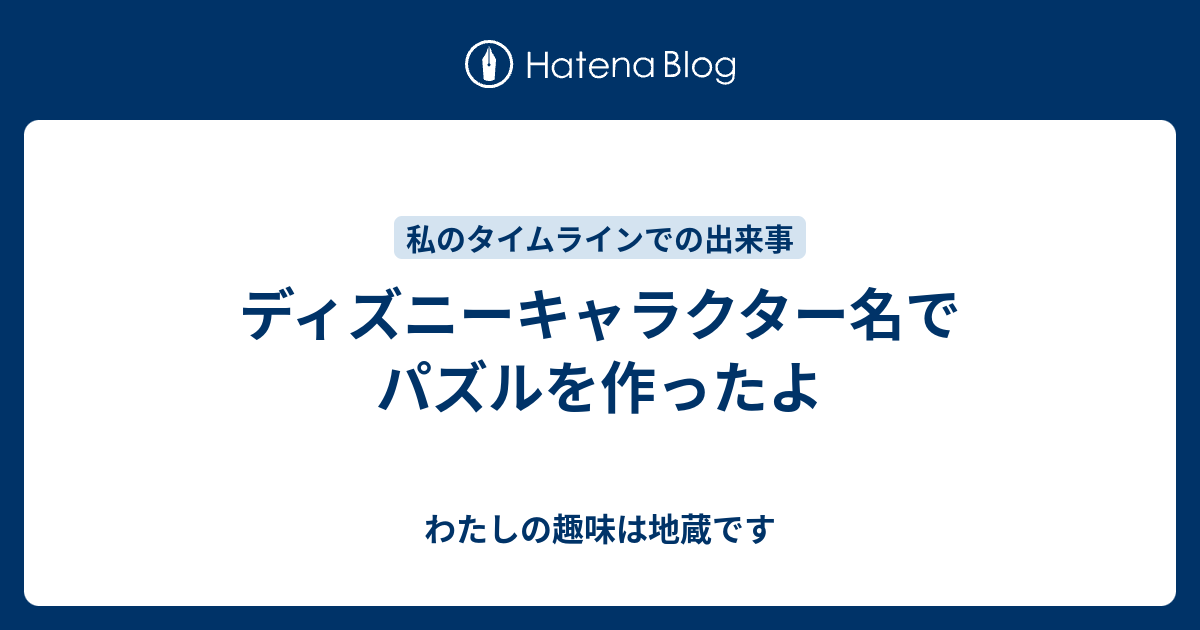 Hatena Blog

私のタイムラインでの出来事

ディズニーキャラクター名でパズルを作ったよ

わたしの趣味は地蔵です